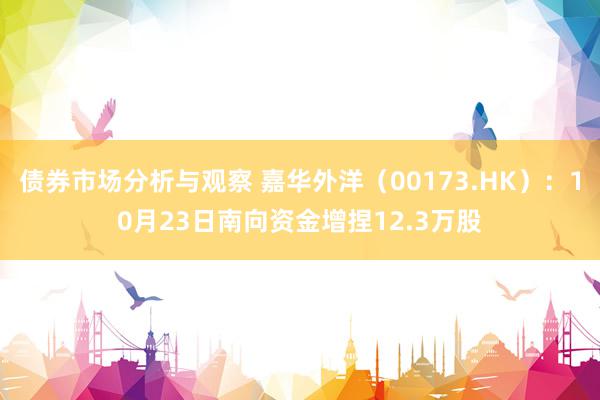 债券市场分析与观察 嘉华外洋（00173.HK）：10月23日南向资金增捏12.3万股